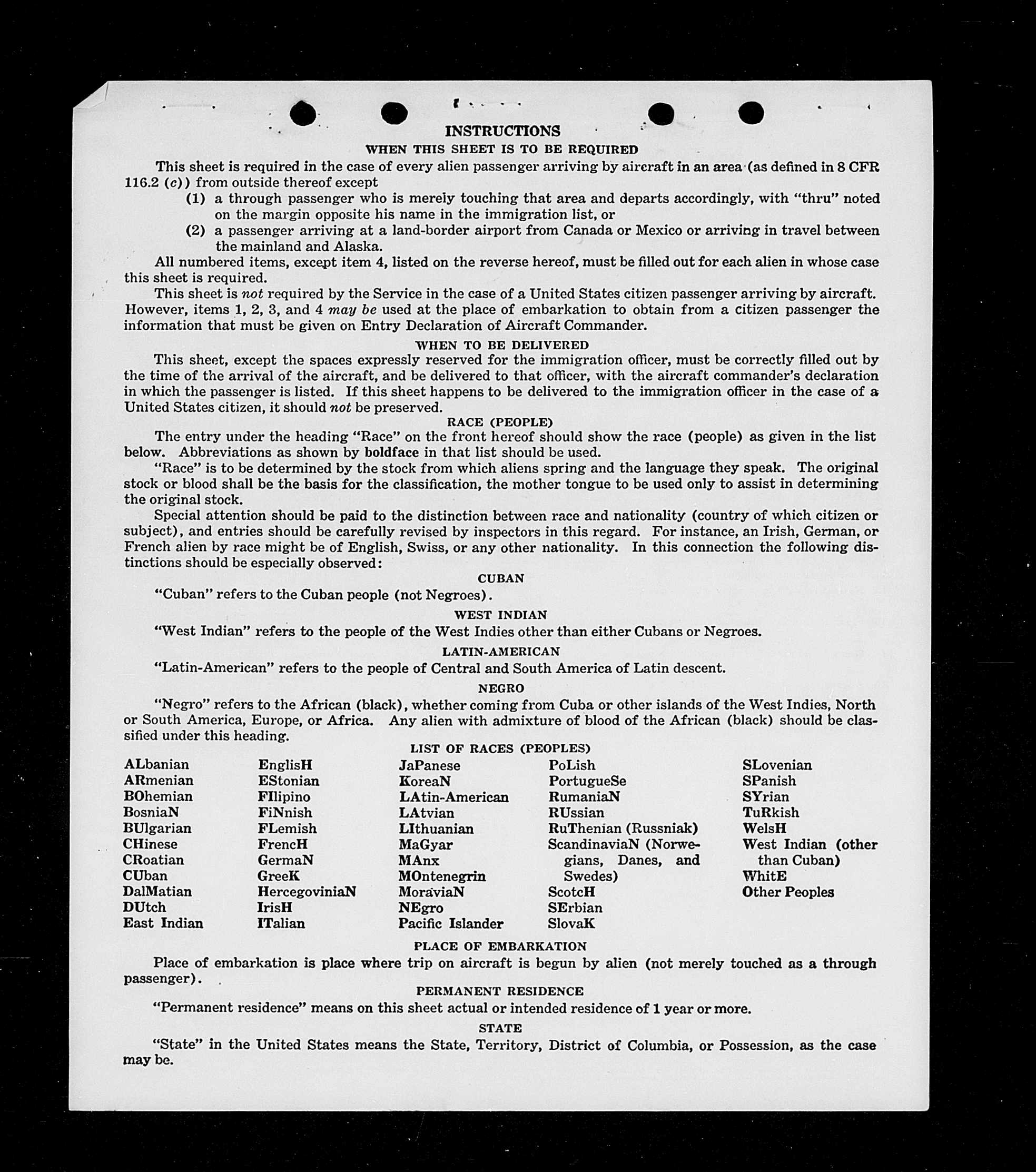 INSTRUCTIONS

WHEN THIS SHEET IS TO BE REQUIRED

This sheet is required in the case of every alien passenger arriving by aircraft in an area (as defined in 8 CFR 116.2 (c)) from outside thereof except

(1) a through passenger who is merely touching that area and departs accordingly, with "thru" noted on the margin opposite his name in the immigration list, or

(2) a passenger arriving at a land-border airport from Canada or Mexico or arriving in travel between the mainland and Alaska.

All numbered items, except item 4, listed on the reverse hereof, must be filled out for each alien in whose case this sheet is required.

This sheet is not required by the Service in the case of a United States citizen passenger arriving by aircraft. However, items 1, 2, 3, and 4 may be used at the place of embarkation to obtain from a citizen passenger the information that must be given on Entry Declaration of Aircraft Commander.

WHEN TO BE DELIVERED

This sheet, except the spaces expressly reserved for the immigration officer, must be correctly filled out by the time of the arrival of the aircraft, and be delivered to that officer, with the aircraft commander's declaration in which the passenger is listed. If this sheet happens to be delivered to the immigration officer in the case of a United States citizen, it should not be preserved.

RACE (PEOPLE)

The entry under the heading "Race" on the front hereof should show the race (people) as given in the list below. Abbreviations as shown by boldface in that list should be used.

"Race" is to be determined by the stock from which aliens spring and the language they speak. The original stock or blood shall be the basis for the classification, the mother tongue to be used only to assist in determining the original stock.

Special attention should be paid to the distinction between race and nationality (country of which citizen or subject), and entries should be carefully revised by inspectors in this regard. For instance, an Irish, German, or French alien by race might be of English, Swiss, or any other nationality. In this connection the following distinctions should be especially observed:

CUBAN

"Cuban" refers to the Cuban people (not Negroes).

WEST INDIAN

"West Indian" refers to the people of the West Indies other than either Cubans or Negroes.

LATIN-AMERICAN

"Latin-American" refers to the people of Central and South America of Latin descent.

NEGRO

"Negro" refers to the African (black), whether coming from Cuba or other islands of the West Indies, North or South America, Europe, or Africa. Any alien with admixture of blood of the African (black) should be classified under this heading.

LIST OF RACES (PEOPLES)

ALbanian
ARmenian
BOhemian
BosniaN
BUlgarian
CHinese
CRoatian
CUban
DalMatian
DUtch
East Indian

EnglisH
EStonian
FIlipino
FiNnish
FLemish
FrencH
GermaN
GreeK
HercegoviniaN
IrisH
ITalian

JaPanese
KoreaN
LAtin-American
LAtvian
LIthuanian
MaGyar
MAnx
MOntenegrin
MoraviaN
NEgro
Pacific Islander

PoLish
PortugueSe
RumaniaN
RUssian
RuThenian (Russniak)
ScandinaviaN (Norwegians, Danes, and Swedes)
ScotcH
SErbian
SlovaK

SLovenian
SPanish
SYrian
TuRkish
WelsH
West Indian (other than Cuban)
WhitE
Other Peoples

PLACE OF EMBARKATION

Place of embarkation is place where trip on aircraft is begun by alien (not merely touched as a through passenger).

PERMANENT RESIDENCE

"Permanent residence" means on this sheet actual or intended residence of 1 year or more.

STATE

"State" in the United States means the State, Territory, District of Columbia, or Possession, as the case may be.